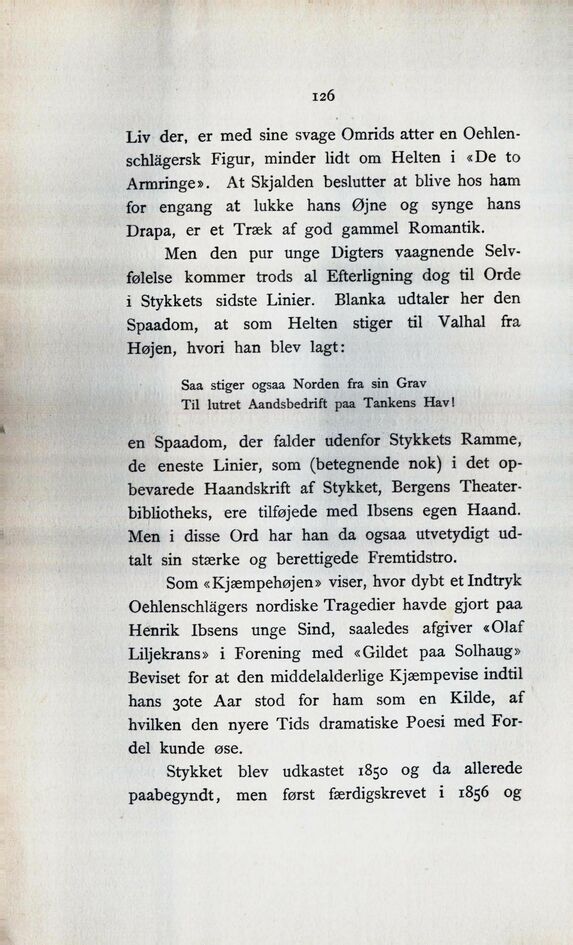 126

Liv der, er med sine svage Omrids atter en Oehlenschlägersk Figur, minder lidt om Helten i «De to Armringe». At Skjalden beslutter at blive hos ham for engang at lukke hans Øjne og synge hans Drapa, er et Træk af god gammel Romantik.

Men den pur unge Digters vaagnende Selvfølelse kommer trods al Efterligning dog til Orde i Stykkets sidste Linier. Blanka udtaler her den Spaadom, at som Helten stiger til Valhal fra Højen, hvori han blev lagt:

Saa stiger ogsaa Norden fra sin Grav
Til lutret Aandsbedrift paa Tankens Hav!

en Spaadom, der falder udenfor Stykkets Ramme, de eneste Linier, som (betegnende nok) i det opbevarede Haandskrift af Stykket, Bergens Theaterbibliotheks, ere tilføjede med Ibsens egen Haand. Men i disse Ord har han da ogsaa utvetydigt udtalt sin stærke og berettigede Fremtidstro.

Som «Kjæmpehøjen» viser, hvor dybt et Indtryk Oehlenschlägers nordiske Tragedier havde gjort paa Henrik Ibsens unge Sind, saaledes afgiver «Olaf Liljekrans» i Forening med «Gildet paa Solhaug» Beviset for at den middelalderlige Kjæmpevise indtil hans 30te Aar stod for ham som en Kilde, af hvilken den nyere Tids dramatiske Poesi med Fordel kunde øse.

Stykket blev udkastet 1850 og da allerede paabegyndt, men først færdigskrevet i 1856 og